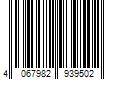 4 067982 939502